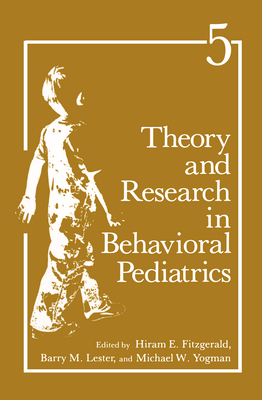 5

Theory and Research in Behavioral Pediatrics

Edited by Hiram E. Fitzgerald, Barry M. Lester, and Michael W. Yogman